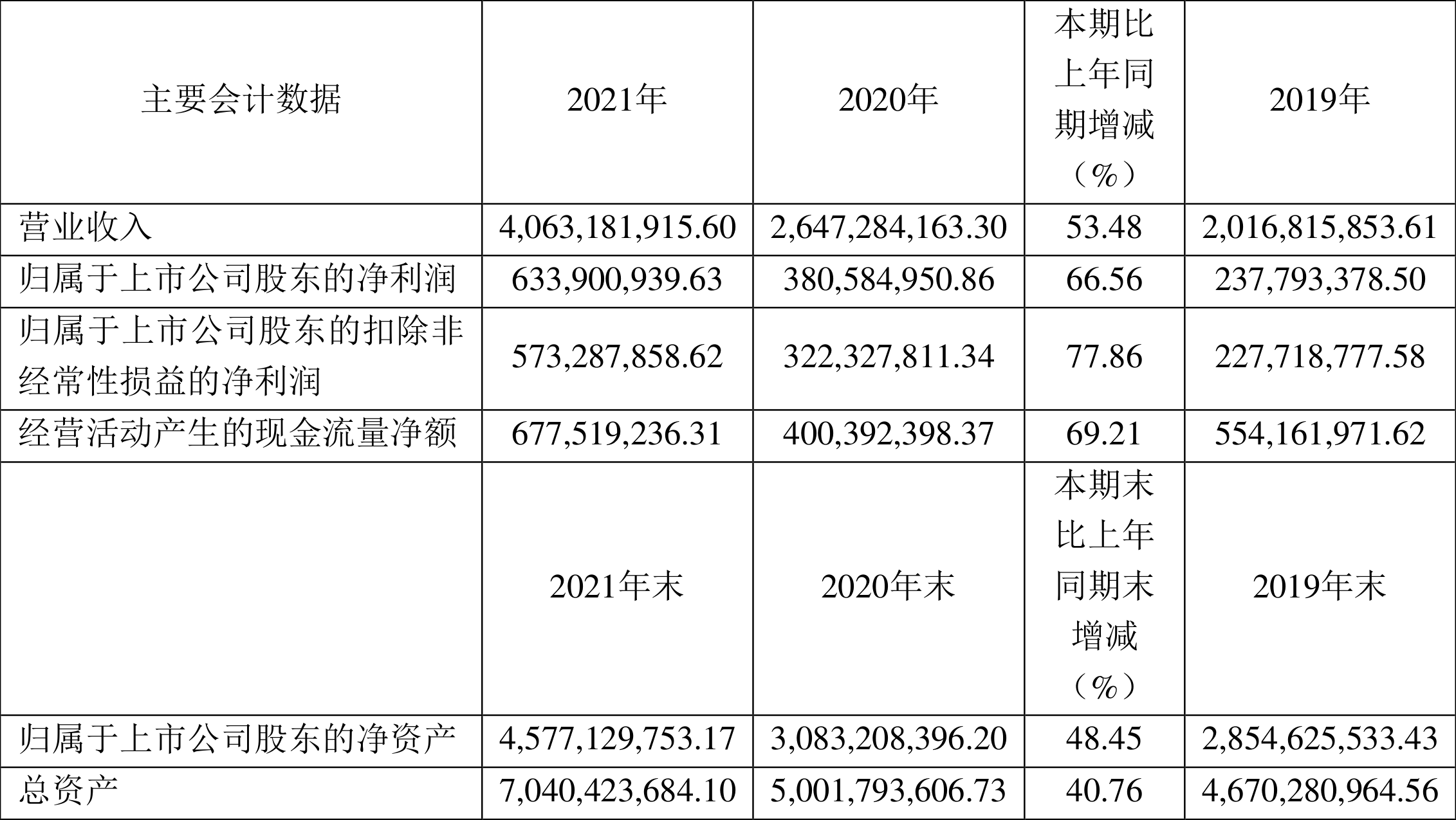 | 主要会计数据 | 2021年 | 2020年 | 本期比上年同期增减（%） | 2019年 |
|---|---|---|---|---|
| 营业收入 | 4,063,181,915.60 | 2,647,284,163.30 | 53.48 | 2,016,815,853.61 |
| 归属于上市公司股东的净利润 | 633,900,939.63 | 380,584,950.86 | 66.56 | 237,793,378.50 |
| 归属于上市公司股东的扣除非经常性损益的净利润 | 573,287,858.62 | 322,327,811.34 | 77.86 | 227,718,777.58 |
| 经营活动产生的现金流量净额 | 677,519,236.31 | 400,392,398.37 | 69.21 | 554,161,971.62 |
|  | 2021年末 | 2020年末 | 本期末比上年同期末增减（%） | 2019年末 |
| 归属于上市公司股东的净资产 | 4,577,129,753.17 | 3,083,208,396.20 | 48.45 | 2,854,625,533.43 |
| 总资产 | 7,040,423,684.10 | 5,001,793,606.73 | 40.76 | 4,670,280,964.56 |